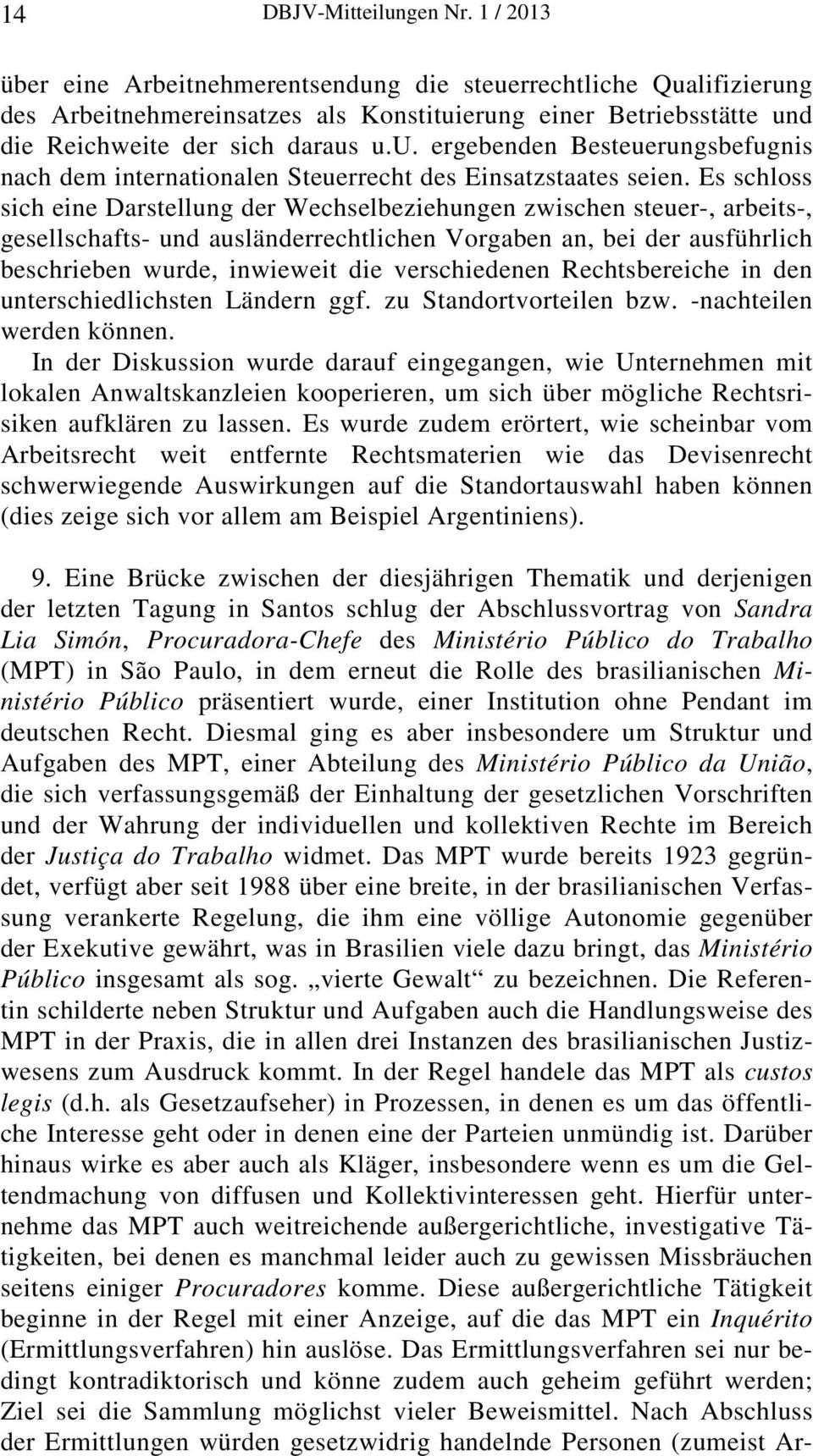 14 DBJV-Mitteilungen Nr. 1 / 2013

über eine Arbeitnehmerentsendung die steuerrechtliche Qualifizierung des Arbeitnehmereinsatzes als Konstituierung einer Betriebsstätte und die Reichweite der sich daraus u.U. ergebenden Besteuerungsbefugnis nach dem internationalen Steuerrecht des Einsatzstaates seien. Es schloss sich eine Darstellung der Wechselbeziehungen zwischen steuer-, arbeits-, gesellschafts- und ausländerrechtlichen Vorgaben an, bei der ausführlich beschrieben wurde, inwieweit die verschiedenen Rechtsbereiche in den unterschiedlichsten Ländern ggf. zu Standortvorteilen bzw. -nachteilen werden können.
In der Diskussion wurde darauf eingegangen, wie Unternehmen mit lokalen Anwaltskanzleien kooperieren, um sich über mögliche Rechtsrisiken aufklären zu lassen. Es wurde zudem erörtert, wie scheinbar vom Arbeitsrecht weit entfernte Rechtsmaterien wie das Devisenrecht schwerwiegende Auswirkungen auf die Standortauswahl haben können (dies zeige sich vor allem am Beispiel Argentiniens).

9. Eine Brücke zwischen der diesjährigen Thematik und derjenigen der letzten Tagung in Santos schlug der Abschlussvortrag von Sandra Lia Simón, Procuradora-Chefe des Ministério Público do Trabalho (MPT) in São Paulo, in dem erneut die Rolle des brasilianischen Ministério Público präsentiert wurde, einer Institution ohne Pendant im deutschen Recht. Diesmal ging es aber insbesondere um Struktur und Aufgaben des MPT, einer Abteilung des Ministério Público da União, die sich verfassungsgemäß der Einhaltung der gesetzlichen Vorschriften und der Wahrung der individuellen und kollektiven Rechte im Bereich der Justiça do Trabalho widmet. Das MPT wurde bereits 1923 gegründet, verfügt aber seit 1988 über eine breite, in der brasilianischen Verfassung verankerte Regelung, die ihm eine völlige Autonomie gegenüber der Exekutive gewährt, was in Brasilien viele dazu bringt, das Ministério Público insgesamt als sog. „vierte Gewalt“ zu bezeichnen. Die Referentin schilderte neben Struktur und Aufgaben auch die Handlungsweise des MPT in der Praxis, die in allen drei Instanzen des brasilianischen Justizwesens zum Ausdruck kommt. In der Regel handele das MPT als custos legis (d.h. als Gesetzaufseher) in Prozessen, in denen es um das öffentliche Interesse geht oder in denen eine der Parteien unmündig ist. Darüber hinaus wirke es aber auch als Kläger, insbesondere wenn es um die Geltendmachung von diffusen und Kollektivinteressen geht. Hierfür unternehme das MPT auch weitreichende außergerichtliche, investigative Tätigkeiten, bei denen es manchmal leider auch zu gewissen Missbräuchen seitens einiger Procuradores komme. Diese außergerichtliche Tätigkeit beginne in der Regel mit einer Anzeige, auf die das MPT ein Inquérito (Ermittlungsverfahren) hin auslöse. Das Ermittlungsverfahren sei nur bedingt kontradiktorisch und könne zudem auch geheim geführt werden; Ziel sei die Sammlung möglichst vieler Beweismittel. Nach Abschluss der Ermittlungen würden gesetzwidrig handelnde Personen (zumeist Ar-